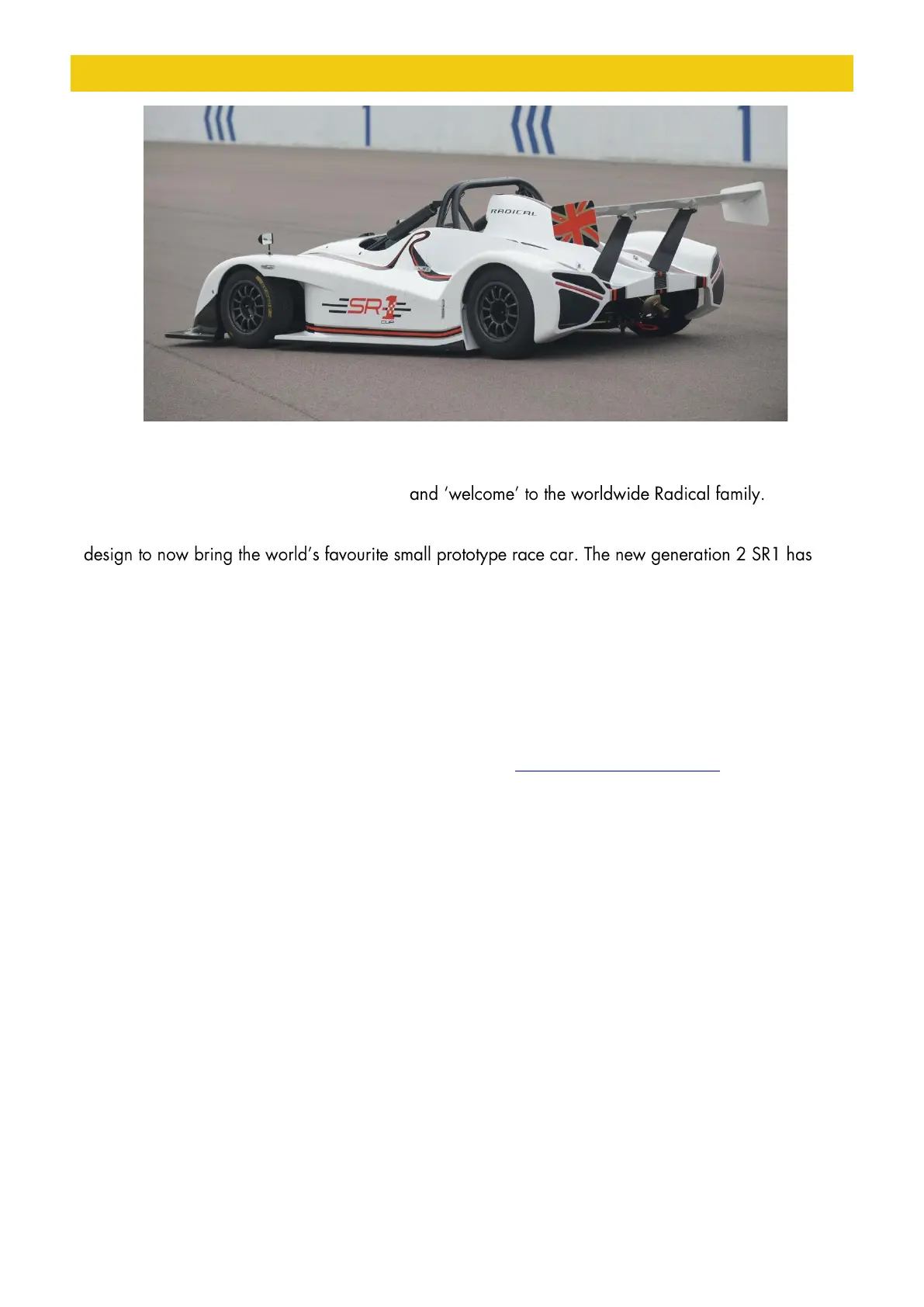 RADICAL

SR1
CUP

and 'welcome' to the worldwide Radical family.

design to now bring the world's favourite small prototype race car. The new generation 2 SR1 has